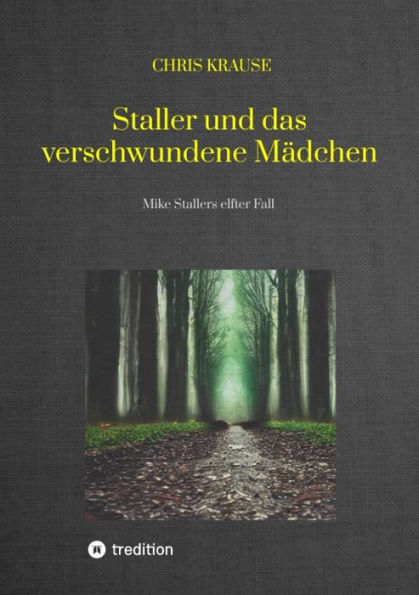 CHRIS KRAUSE

Staller und das verschwundene Mädchen

Mike Stallers elfter Fall

tredition